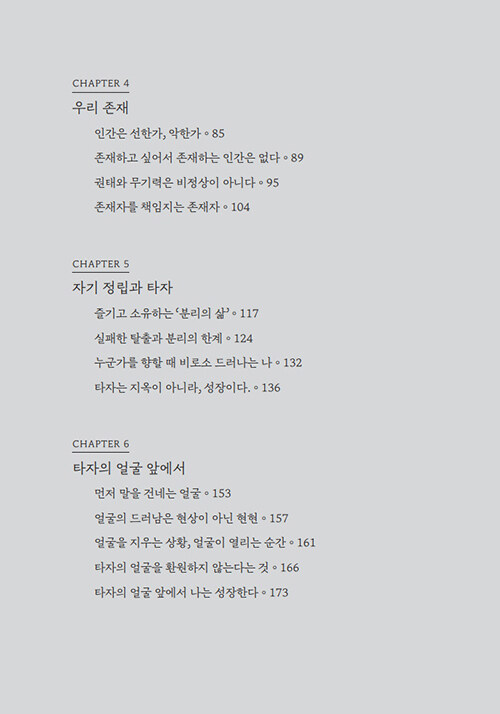 CHAPTER 4

우리 존재

인간은 선한가, 악한가 ◦ 85

존재하고 싶어서 존재하는 인간은 없다 ◦ 89

권태와 무기력은 비정상이 아니다 ◦ 95

존재자를 책임지는 존재자 ◦ 104

CHAPTER 5

자기 정립과 타자

즐기고 소유하는 '분리의 삶' ◦ 117

실패한 탈출과 분리의 한계 ◦ 124

누군가를 향할 때 비로소 드러나는 나 ◦ 132

타자는 지옥이 아니라, 성장이다. ◦ 136

CHAPTER 6

타자의 얼굴 앞에서

먼저 말을 건네는 얼굴 ◦ 153

얼굴의 드러남은 현상이 아닌 현현 ◦ 157

얼굴을 지우는 상황, 얼굴이 열리는 순간 ◦ 161

타자의 얼굴을 환원하지 않는다는 것 ◦ 166

타자의 얼굴 앞에서 나는 성장한다 ◦ 173